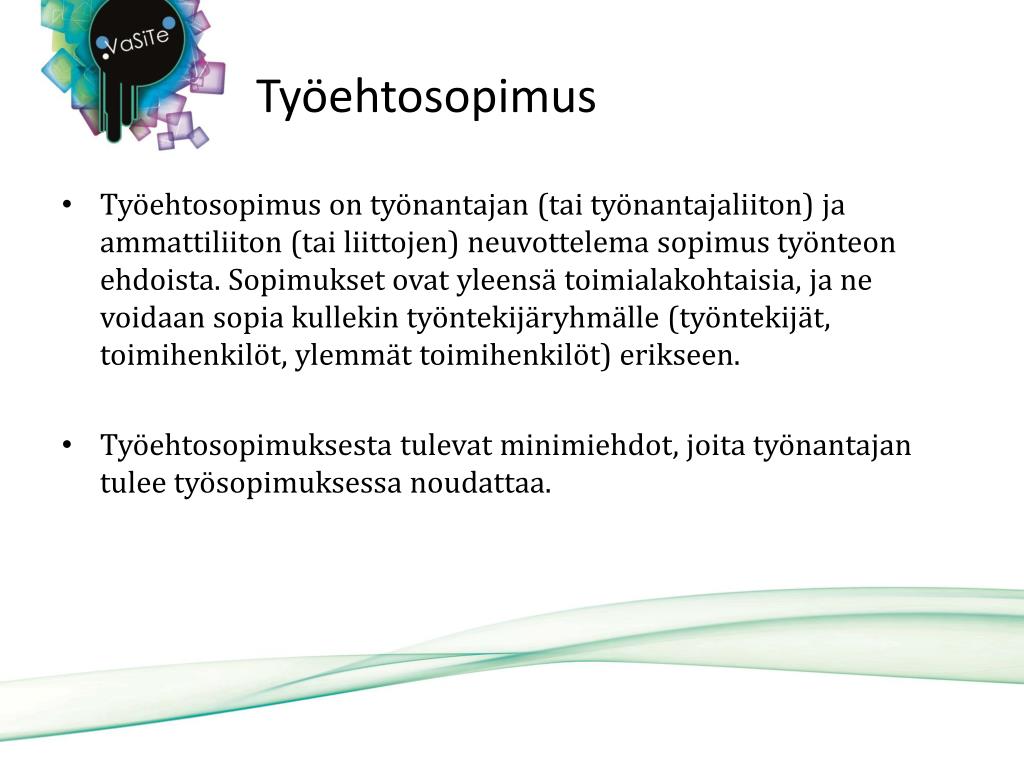 VaSiTe

Työehtosopimus

• Työehtosopimus on työnantajan (tai työnantajaliiton) ja ammattiliiton (tai liittojen) neuvottelema sopimus työnteon ehdoista. Sopimukset ovat yleensä toimialakohtaisia, ja ne voidaan sopia kullekin työntekijäryhmälle (työntekijät, toimihenkilöt, ylemmät toimihenkilöt) erikseen.

• Työehtosopimuksesta tulevat minimiehdot, joita työnantajan tulee työsopimuksessa noudattaa.